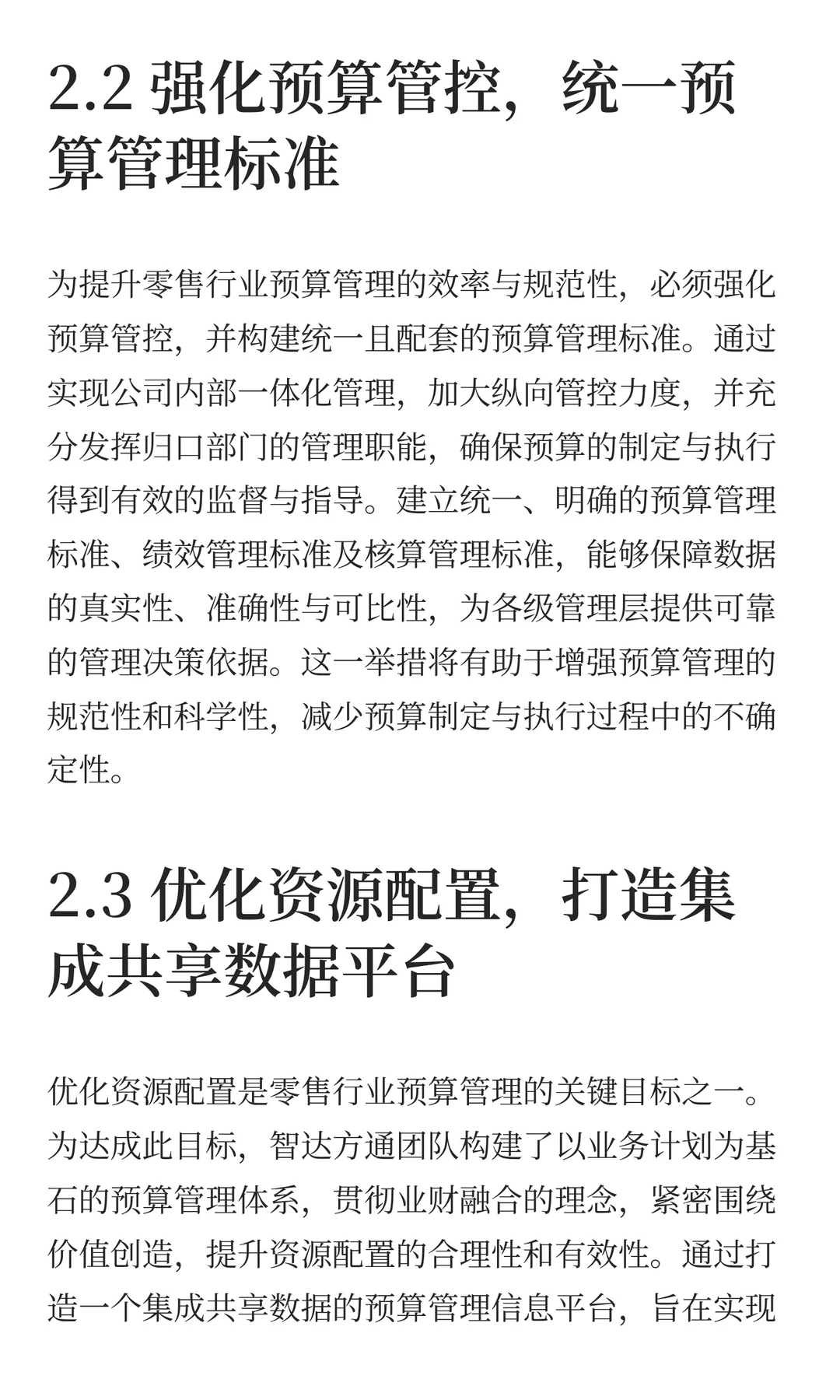 2.2 强化预算管控，统一预算管理标准

为提升零售行业预算管理的效率与规范性，必须强化预算管控，并构建统一且配套的预算管理标准。通过实现公司内部一体化管理，加大纵向管控力度，并充分发挥归口部门的管理职能，确保预算的制定与执行得到有效的监督与指导。建立统一、明确的预算管理标准、绩效管理标准及核算管理标准，能够保障数据的真实性、准确性与可比性，为各级管理层提供可靠的管理决策依据。这一举措将有助于增强预算管理的规范性和科学性，减少预算制定与执行过程中的不确定性。

2.3 优化资源配置，打造集成共享数据平台

优化资源配置是零售行业预算管理的关键目标之一。为达成此目标，智达方通团队构建了以业务计划为基石的预算管理体系，贯彻业财融合的理念，紧密围绕价值创造，提升资源配置的合理性和有效性。通过打造一个集成共享数据的预算管理信息平台，旨在实现